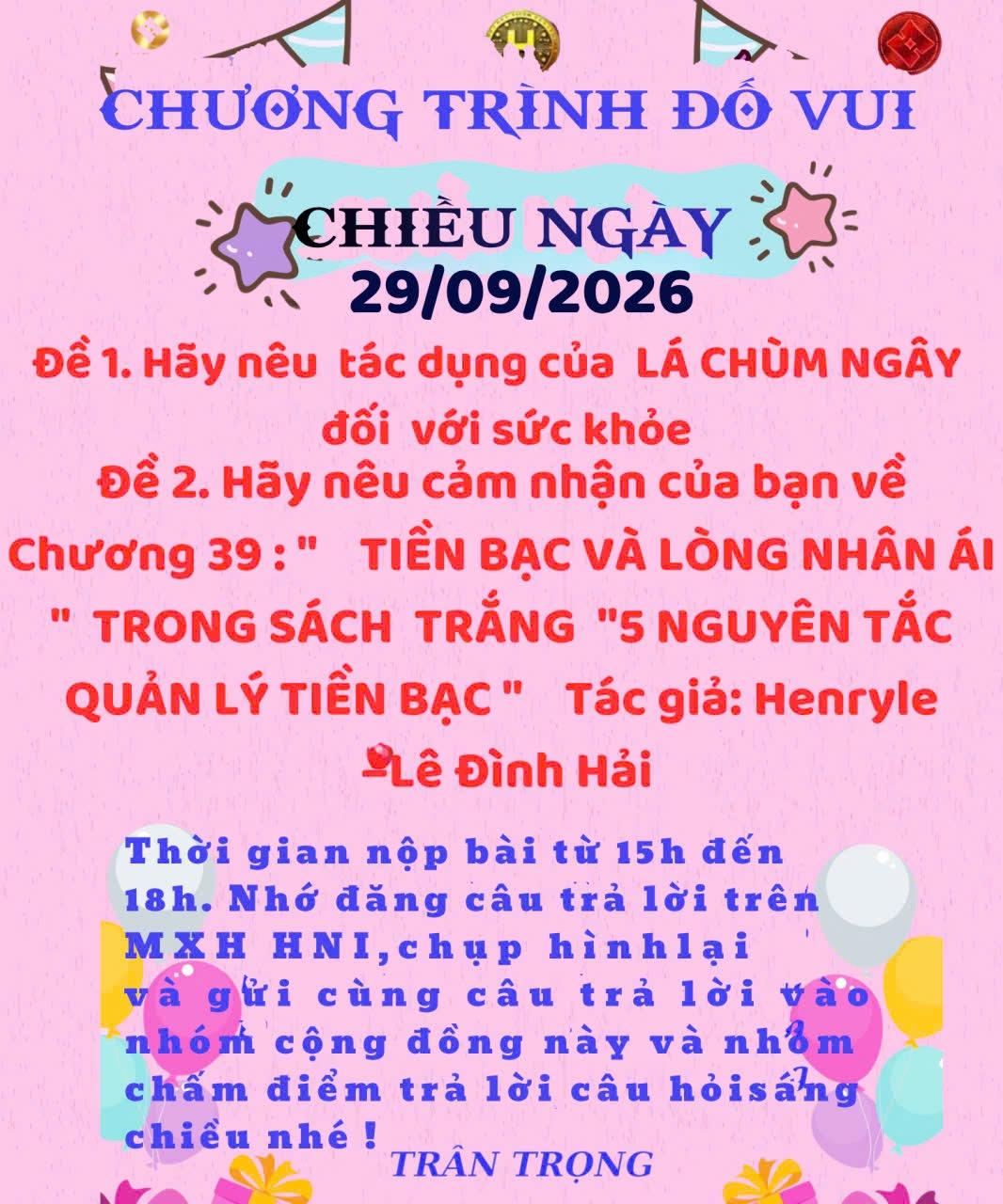 CHƯƠNG TRÌNH ĐỐ VUI

CHIỀU NGÀY
29/09/2026

Đề 1. Hãy nêu tác dụng của LÁ CHÙM NGÂY đối với sức khỏe

Đề 2. Hãy nêu cảm nhận của bạn về Chương 39 : " TIỀN BẠC VÀ LÒNG NHÂN ÁI " TRONG SÁCH TRẮNG "5 NGUYÊN TẮC QUẢN LÝ TIỀN BẠC " Tác giả: Henryle -Lê Đình Hải

Thời gian nộp bài từ 15h đến 18h. Nhớ đăng câu trả lời trên MXH HNI,chụp hìnhlại và gửi cùng câu trả lời vào nhóm cộng đồng này và nhóm chấm điểm trả lời câu hỏisáng chiều nhé !

TRÂN TRỌNG